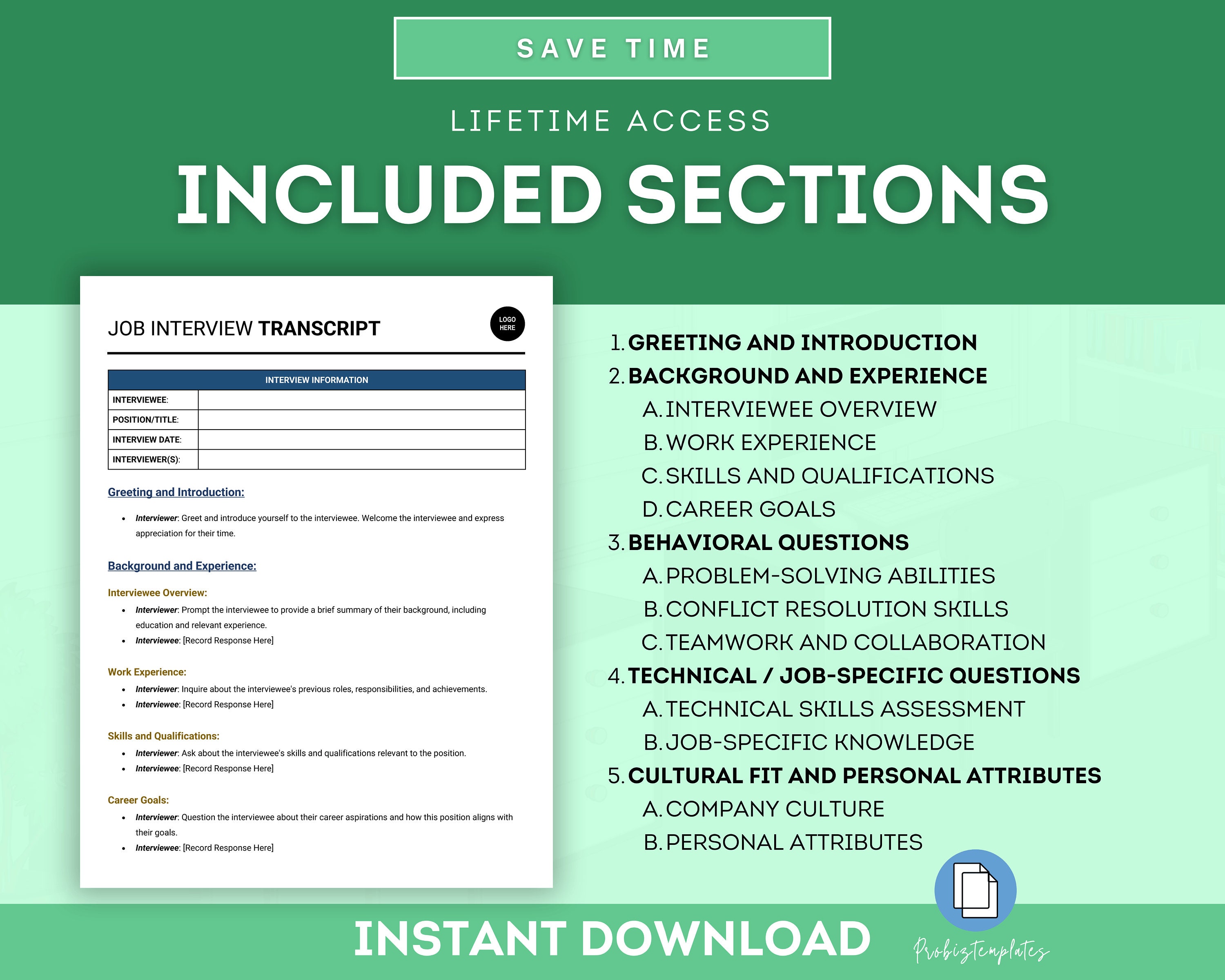 SAVE TIME

LIFETIME ACCESS

INCLUDED SECTIONS

JOB INTERVIEW TRANSCRIPT

LOGO HERE

| INTERVIEW INFORMATION | |
|---|---|
| INTERVIEWEE: | |
| POSITION/TITLE: | |
| INTERVIEW DATE: | |
| INTERVIEWER(S): | |

Greeting and Introduction:

• Interviewer: Greet and introduce yourself to the interviewee. Welcome the interviewee and express appreciation for their time.

Background and Experience:

Interviewee Overview:
• Interviewer: Prompt the interviewee to provide a brief summary of their background, including education and relevant experience.
• Interviewee: [Record Response Here]

Work Experience:
• Interviewer: Inquire about the interviewee's previous roles, responsibilities, and achievements.
• Interviewee: [Record Response Here]

Skills and Qualifications:
• Interviewer: Ask about the interviewee's skills and qualifications relevant to the position.
• Interviewee: [Record Response Here]

Career Goals:
• Interviewer: Question the interviewee about their career aspirations and how this position aligns with their goals.
• Interviewee: [Record Response Here]

1. GREETING AND INTRODUCTION
2. BACKGROUND AND EXPERIENCE
A. INTERVIEWEE OVERVIEW
B. WORK EXPERIENCE
C. SKILLS AND QUALIFICATIONS
D. CAREER GOALS
3. BEHAVIORAL QUESTIONS
A. PROBLEM-SOLVING ABILITIES
B. CONFLICT RESOLUTION SKILLS
C. TEAMWORK AND COLLABORATION
4. TECHNICAL / JOB-SPECIFIC QUESTIONS
A. TECHNICAL SKILLS ASSESSMENT
B. JOB-SPECIFIC KNOWLEDGE
5. CULTURAL FIT AND PERSONAL ATTRIBUTES
A. COMPANY CULTURE
B. PERSONAL ATTRIBUTES

INSTANT DOWNLOAD

Probiztemplates